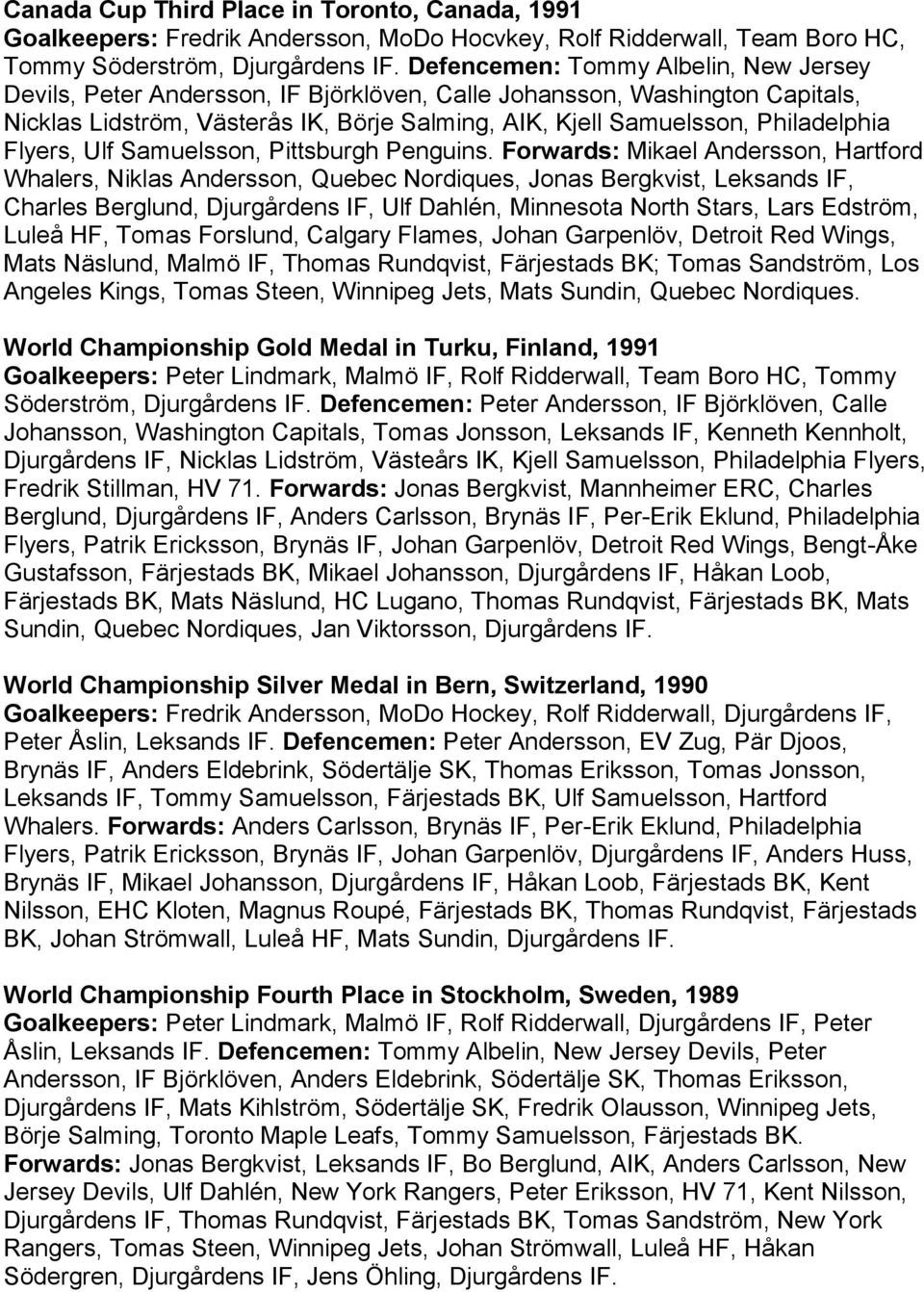 Canada Cup Third Place in Toronto, Canada, 1991
Goalkeepers: Fredrik Andersson, MoDo Hocvkey, Rolf Ridderwall, Team Boro HC, Tommy Söderström, Djurgårdens IF. Defencemen: Tommy Albelin, New Jersey Devils, Peter Andersson, IF Björklöven, Calle Johansson, Washington Capitals, Nicklas Lidström, Västerås IK, Börje Salming, AIK, Kjell Samuelsson, Philadelphia Flyers, Ulf Samuelsson, Pittsburgh Penguins. Forwards: Mikael Andersson, Hartford Whalers, Niklas Andersson, Quebec Nordiques, Jonas Bergkvist, Leksands IF, Charles Berglund, Djurgårdens IF, Ulf Dahlén, Minnesota North Stars, Lars Edström, Luleå HF, Tomas Forslund, Calgary Flames, Johan Garpenlöv, Detroit Red Wings, Mats Näslund, Malmö IF, Thomas Rundqvist, Färjestads BK; Tomas Sandström, Los Angeles Kings, Tomas Steen, Winnipeg Jets, Mats Sundin, Quebec Nordiques.

World Championship Gold Medal in Turku, Finland, 1991
Goalkeepers: Peter Lindmark, Malmö IF, Rolf Ridderwall, Team Boro HC, Tommy Söderström, Djurgårdens IF. Defencemen: Peter Andersson, IF Björklöven, Calle Johansson, Washington Capitals, Tomas Jonsson, Leksands IF, Kenneth Kennholt, Djurgårdens IF, Nicklas Lidström, Västeårs IK, Kjell Samuelsson, Philadelphia Flyers, Fredrik Stillman, HV 71. Forwards: Jonas Bergkvist, Mannheimer ERC, Charles Berglund, Djurgårdens IF, Anders Carlsson, Brynäs IF, Per-Erik Eklund, Philadelphia Flyers, Patrik Ericksson, Brynäs IF, Johan Garpenlöv, Detroit Red Wings, Bengt-Åke Gustafsson, Färjestads BK, Mikael Johansson, Djurgårdens IF, Håkan Loob, Färjestads BK, Mats Näslund, HC Lugano, Thomas Rundqvist, Färjestads BK, Mats Sundin, Quebec Nordiques, Jan Viktorsson, Djurgårdens IF.

World Championship Silver Medal in Bern, Switzerland, 1990
Goalkeepers: Fredrik Andersson, MoDo Hockey, Rolf Ridderwall, Djurgårdens IF, Peter Åslin, Leksands IF. Defencemen: Peter Andersson, EV Zug, Pär Djoos, Brynäs IF, Anders Eldebrink, Södertälje SK, Thomas Eriksson, Tomas Jonsson, Leksands IF, Tommy Samuelsson, Färjestads BK, Ulf Samuelsson, Hartford Whalers. Forwards: Anders Carlsson, Brynäs IF, Per-Erik Eklund, Philadelphia Flyers, Patrik Ericksson, Brynäs IF, Johan Garpenlöv, Djurgårdens IF, Anders Huss, Brynäs IF, Mikael Johansson, Djurgårdens IF, Håkan Loob, Färjestads BK, Kent Nilsson, EHC Kloten, Magnus Roupé, Färjestads BK, Thomas Rundqvist, Färjestads BK, Johan Strömwall, Luleå HF, Mats Sundin, Djurgårdens IF.

World Championship Fourth Place in Stockholm, Sweden, 1989
Goalkeepers: Peter Lindmark, Malmö IF, Rolf Ridderwall, Djurgårdens IF, Peter Åslin, Leksands IF. Defencemen: Tommy Albelin, New Jersey Devils, Peter Andersson, IF Björklöven, Anders Eldebrink, Södertälje SK, Thomas Eriksson, Djurgårdens IF, Mats Kihlström, Södertälje SK, Fredrik Olausson, Winnipeg Jets, Börje Salming, Toronto Maple Leafs, Tommy Samuelsson, Färjestads BK.
Forwards: Jonas Bergkvist, Leksands IF, Bo Berglund, AIK, Anders Carlsson, New Jersey Devils, Ulf Dahlén, New York Rangers, Peter Eriksson, HV 71, Kent Nilsson, Djurgårdens IF, Thomas Rundqvist, Färjestads BK, Tomas Sandström, New York Rangers, Tomas Steen, Winnipeg Jets, Johan Strömwall, Luleå HF, Håkan Södergren, Djurgårdens IF, Jens Öhling, Djurgårdens IF.